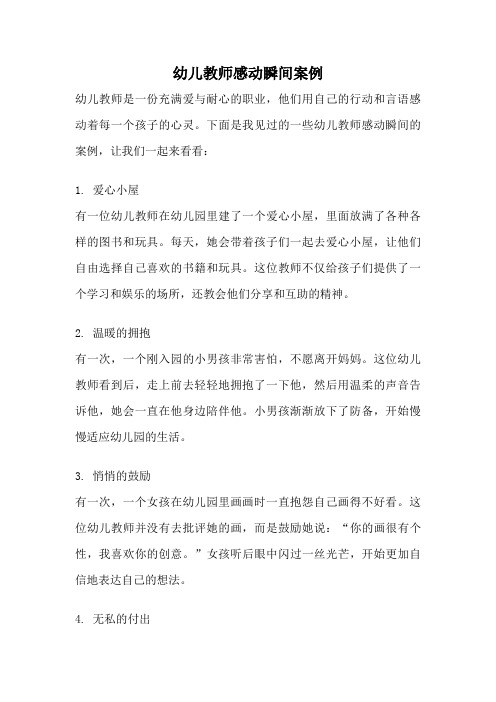 幼儿教师感动瞬间案例

幼儿教师是一份充满爱与耐心的职业，他们用自己的行动和言语感动着每一个孩子的心灵。下面是我见过的一些幼儿教师感动瞬间的案例，让我们一起来看看：

1. 爱心小屋

有一位幼儿教师在幼儿园里建了一个爱心小屋，里面放满了各种各样的图书和玩具。每天，她会带着孩子们一起去爱心小屋，让他们自由选择自己喜欢的书籍和玩具。这位教师不仅给孩子们提供了一个学习和娱乐的场所，还教会他们分享和互助的精神。

2. 温暖的拥抱

有一次，一个刚入园的小男孩非常害怕，不愿离开妈妈。这位幼儿教师看到后，走上前去轻轻地拥抱了一下他，然后用温柔的声音告诉他，她会一直在他身边陪伴他。小男孩渐渐放下了防备，开始慢慢适应幼儿园的生活。

3. 悄悄的鼓励

有一次，一个女孩在幼儿园里画画时一直抱怨自己画得不好看。这位幼儿教师并没有去批评她的画，而是鼓励她说：“你的画很有个性，我喜欢你的创意。”女孩听后眼中闪过一丝光芒，开始更加自信地表达自己的想法。

4. 无私的付出